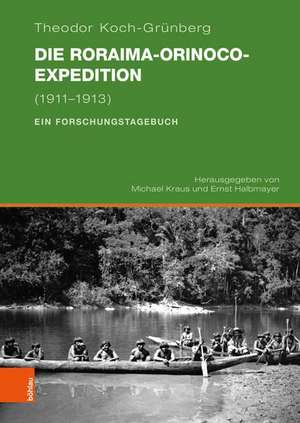 Theodor Koch-Grünberg

DIE RORAIMA-ORINOCO-EXPEDITION

(1911–1913)

EIN FORSCHUNGSTAGEBUCH

Herausgegeben von
Michael Kraus und Ernst Halbmayer

böhlau